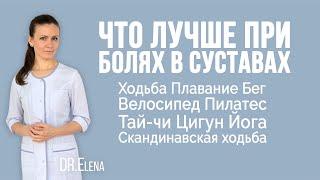 ЧТО ЛУЧШЕ ПРИ БОЛЯХ В СУСТАВАХ

Ходьба Плавание Бег
Велосипед Пилатес
Тай-чи Цигун Йога
Скандинавская ходьба

DR.ELENA